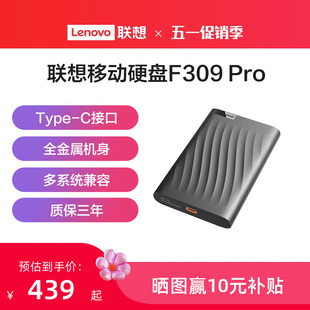 Lenovo 联想 × 五一促销季

联想移动硬盘F309 Pro

Type-C接口

全金属机身

多系统兼容

质保三年

预估到手价:

¥ 439 起

晒图赢10元补贴